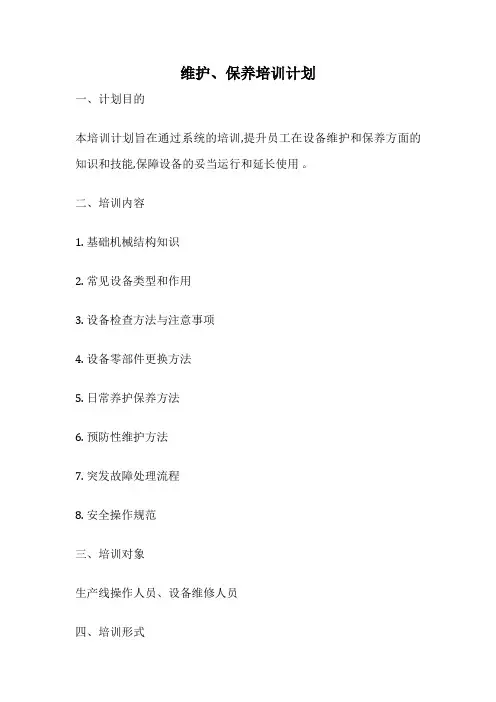 维护、保养培训计划

一、计划目的

本培训计划旨在通过系统的培训,提升员工在设备维护和保养方面的知识和技能,保障设备的妥当运行和延长使用 。

二、培训内容

1. 基础机械结构知识

2. 常见设备类型和作用

3. 设备检查方法与注意事项

4. 设备零部件更换方法

5. 日常养护保养方法

6. 预防性维护方法

7. 突发故障处理流程

8. 安全操作规范

三、培训对象

生产线操作人员、设备维修人员

四、培训形式